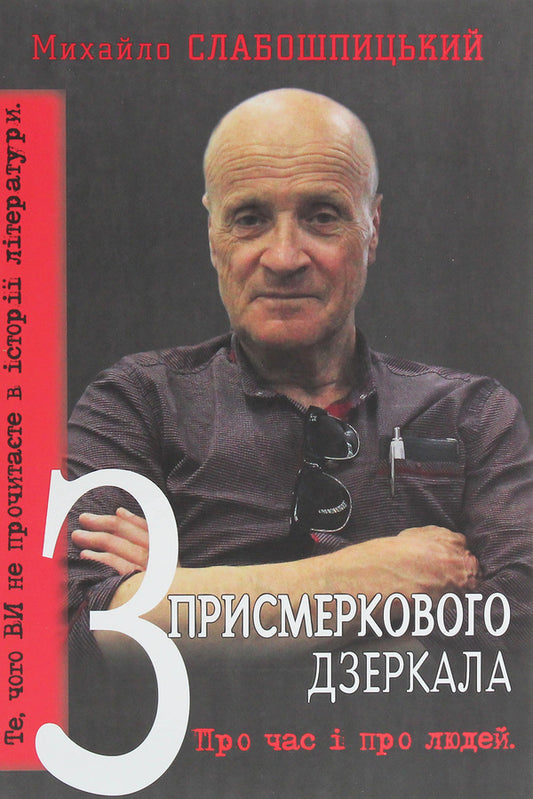 Михайло СЛАБОШПИЦЬКИЙ

Те, чого ВИ не прочитаєте в історії літератури.

З ПРИСМЕРКОВОГО ДЗЕРКАЛА

Про час і про людей.